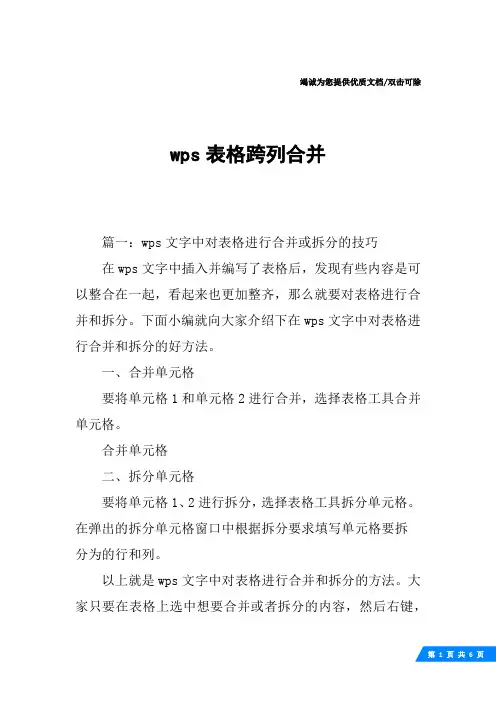 竭诚为您提供优质文档/双击可除

wps 表格跨列合并

篇一：wps 文字中对表格进行合并或拆分的技巧

在 wps 文字中插入并编写了表格后，发现有些内容是可以整合在一起，看起来也更加整齐，那么就要对表格进行合并和拆分。下面小编就向大家介绍下在 wps 文字中对表格进行合并和拆分的好方法。

一、合并单元格

要将单元格 1 和单元格 2 进行合并，选择表格工具合并单元格。

合并单元格

二、拆分单元格

要将单元格 1、2 进行拆分，选择表格工具拆分单元格。在弹出的拆分单元格窗口中根据拆分要求填写单元格要拆分为的行和列。

以上就是 wps 文字中对表格进行合并和拆分的方法。大家只要在表格上选中想要合并或者拆分的内容，然后右键，

第 1 页 共 6 页